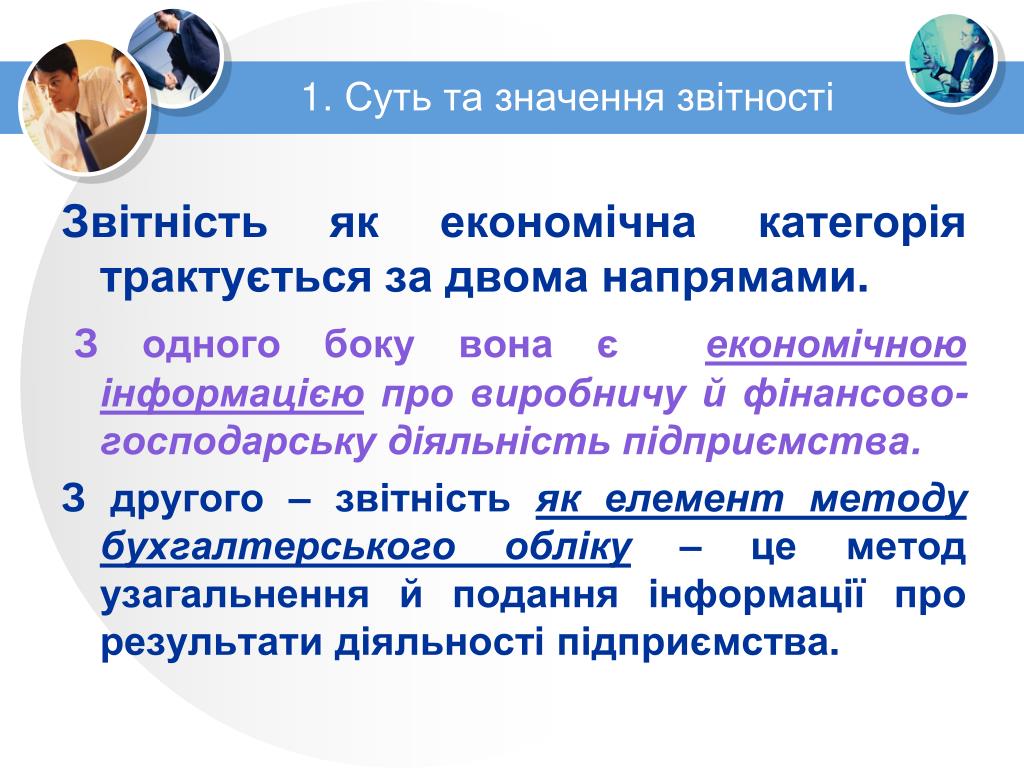 1. Суть та значення звітності

Звітність як економічна категорія трактується за двома напрямами.

З одного боку вона є економічною інформацією про виробничу й фінансово-господарську діяльність підприємства.

З другого – звітність як елемент методу бухгалтерського обліку – це метод узагальнення й подання інформації про результати діяльності підприємства.